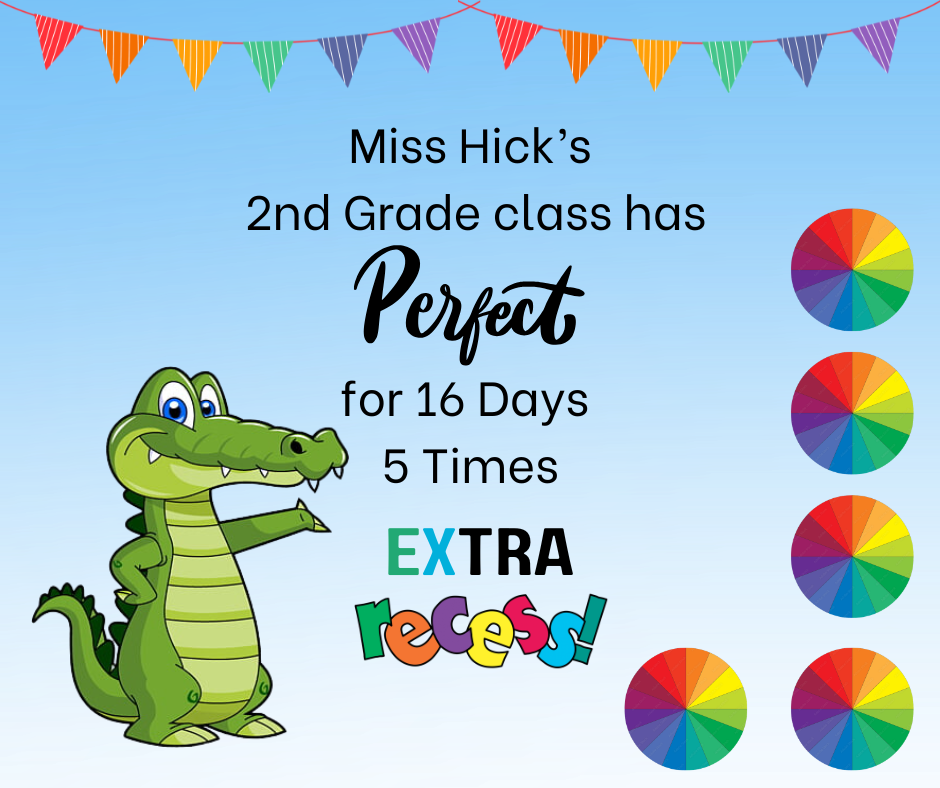 Miss Hick's
2nd Grade class has
Perfect
for 16 Days
5 Times

EXTRA
recess!